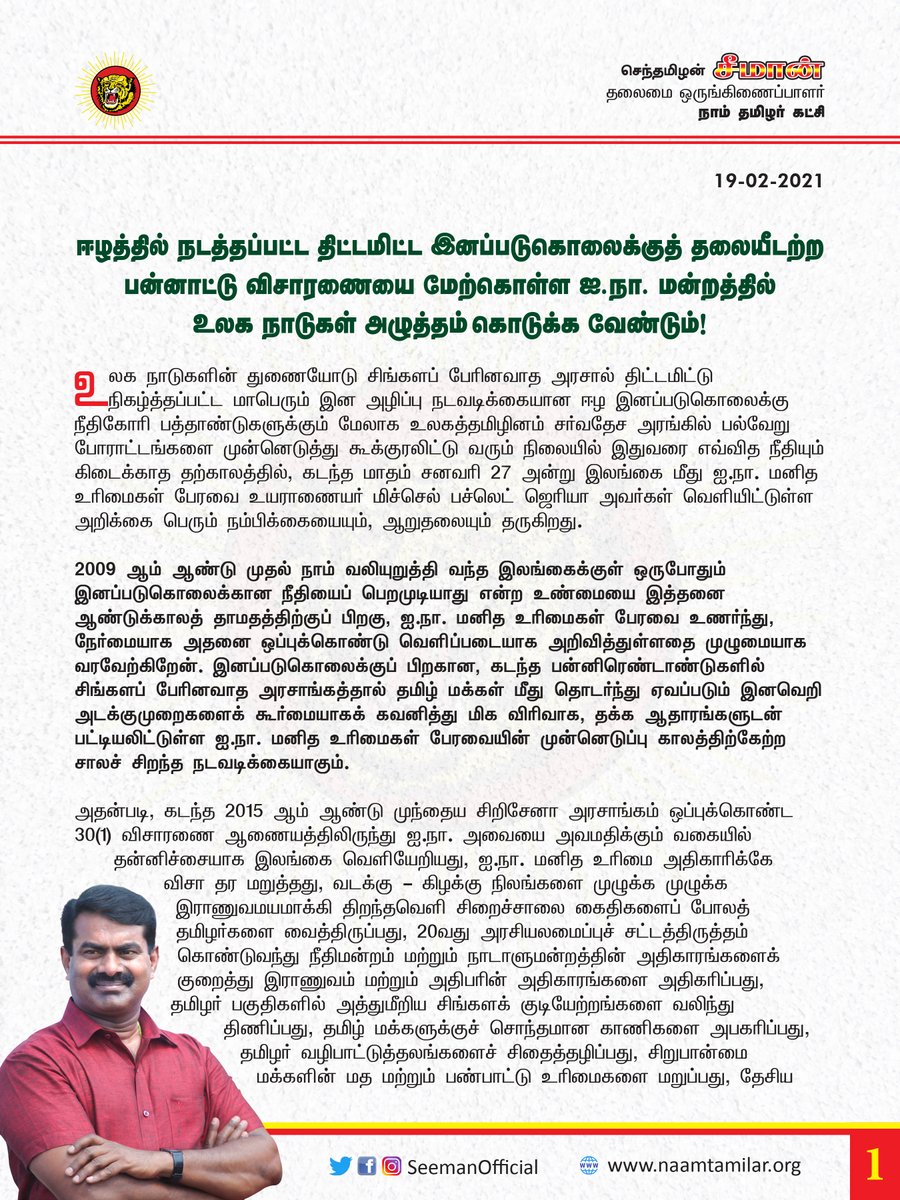 செந்தமிழன் சீமான்
தலைமை ஒருங்கிணைப்பாளர்
நாம் தமிழர் கட்சி

19-02-2021

ஈழத்தில் நடத்தப்பட்ட திட்டமிட்ட இனப்படுகொலைக்குத் தலையீடற்ற பன்னாட்டு விசாரணையை மேற்கொள்ள ஐ.நா. மன்றத்தில் உலக நாடுகள் அழுத்தம் கொடுக்க வேண்டும்!

உலக நாடுகளின் துணையோடு சிங்களப் பேரினவாத அரசால் திட்டமிட்டு நிகழ்த்தப்பட்ட மாபெரும் இன அழிப்பு நடவடிக்கையான ஈழ இனப்படுகொலைக்கு நீதிகோரி பத்தாண்டுகளுக்கும் மேலாக உலகத்தமிழினம் சர்வதேச அரங்கில் பல்வேறு போராட்டங்களை முன்னெடுத்து கூக்குரலிட்டு வரும் நிலையில் இதுவரை எவ்வித நீதியும் கிடைக்காத தற்காலத்தில், கடந்த மாதம் சனவரி 27 அன்று இலங்கை மீது ஐ.நா. மனித உரிமைகள் பேரவை உயராணையர் மிச்செல் பச்லெட் ஜெரியா அவர்கள் வெளியிட்டுள்ள அறிக்கை பெரும் நம்பிக்கையையும், ஆறுதலையும் தருகிறது.

2009 ஆம் ஆண்டு முதல் நாம் வலியுறுத்தி வந்த இலங்கைக்குள் ஒருபோதும் இனப்படுகொலைக்கான நீதியைப் பெறமுடியாது என்ற உண்மையை இத்தனை ஆண்டுக்காலத் தாமதத்திற்குப் பிறகு, ஐ.நா. மனித உரிமைகள் பேரவை உணர்ந்து, நேர்மையாக அதனை ஒப்புக்கொண்டு வெளிப்படையாக அறிவித்துள்ளதை முழுமையாக வரவேற்கிறேன். இனப்படுகொலைக்குப் பிறகான, கடந்த பன்னிரெண்டாண்டுகளில் சிங்களப் பேரினவாத அரசாங்கத்தால் தமிழ் மக்கள் மீது தொடர்ந்து ஏவப்படும் இனவெறி அடக்குமுறைகளைக் கூர்மையாகக் கவனித்து மிக விரிவாக, தக்க ஆதாரங்களுடன் பட்டியலிட்டுள்ள ஐ.நா. மனித உரிமைகள் பேரவையின் முன்னெடுப்பு காலத்திற்கேற்ற சாலச் சிறந்த நடவடிக்கையாகும்.

அதன்படி, கடந்த 2015 ஆம் ஆண்டு முந்தைய சிறிசேனா அரசாங்கம் ஒப்புக்கொண்ட 30(1) விசாரணை ஆணையத்திலிருந்து ஐ.நா. அவையை அவமதிக்கும் வகையில் தன்னிச்சையாக இலங்கை வெளியேறியது, ஐ.நா. மனித உரிமை அதிகாரிக்கே விசா தர மறுத்தது, வடக்கு – கிழக்கு நிலங்களை முழுக்க முழுக்க இராணுவமயமாக்கி திறந்தவெளி சிறைச்சாலை கைதிகளைப் போலத் தமிழர்களை வைத்திருப்பது, 20வது அரசியலமைப்புச் சட்டத்திருத்தம் கொண்டுவந்து நீதிமன்றம் மற்றும் நாடாளுமன்றத்தின் அதிகாரங்களைக் குறைத்து இராணுவம் மற்றும் அதிபரின் அதிகாரங்களை அதிகரிப்பது, தமிழர் பகுதிகளில் அத்துமீறிய சிங்களக் குடியேற்றங்களை வலிந்து திணிப்பது, தமிழ் மக்களுக்குச் சொந்தமான காணிகளை அபகரிப்பது, தமிழர் வழிபாட்டுத்தலங்களைச் சிதைத்தழிப்பது, சிறுபான்மை மக்களின் மத மற்றும் பண்பாட்டு உரிமைகளை மறுப்பது, தேசிய

SeemanOfficial www.naamtamilar.org 1